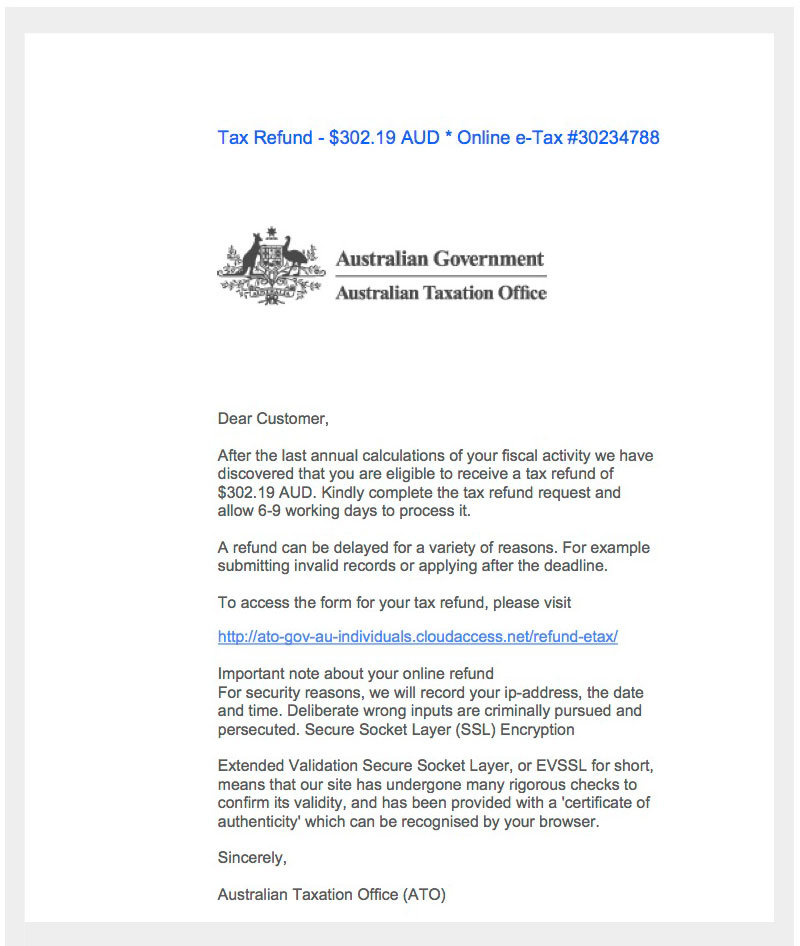 Tax Refund - $302.19 AUD * Online e-Tax #30234788

Australian Government
Australian Taxation Office

Dear Customer,

After the last annual calculations of your fiscal activity we have discovered that you are eligible to receive a tax refund of $302.19 AUD. Kindly complete the tax refund request and allow 6-9 working days to process it.

A refund can be delayed for a variety of reasons. For example submitting invalid records or applying after the deadline.

To access the form for your tax refund, please visit

http://ato-gov-au-individuals.cloudaccess.net/refund-etax/

Important note about your online refund
For security reasons, we will record your ip-address, the date and time. Deliberate wrong inputs are criminally pursued and persecuted. Secure Socket Layer (SSL) Encryption

Extended Validation Secure Socket Layer, or EVSSL for short, means that our site has undergone many rigorous checks to confirm its validity, and has been provided with a 'certificate of authenticity' which can be recognised by your browser.

Sincerely,

Australian Taxation Office (ATO)